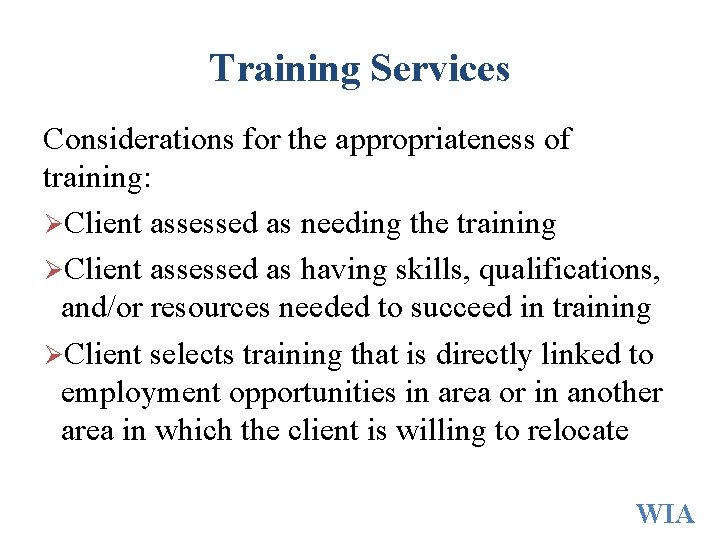 Training Services

Considerations for the appropriateness of training:

➢Client assessed as needing the training

➢Client assessed as having skills, qualifications, and/or resources needed to succeed in training

➢Client selects training that is directly linked to employment opportunities in area or in another area in which the client is willing to relocate

WIA